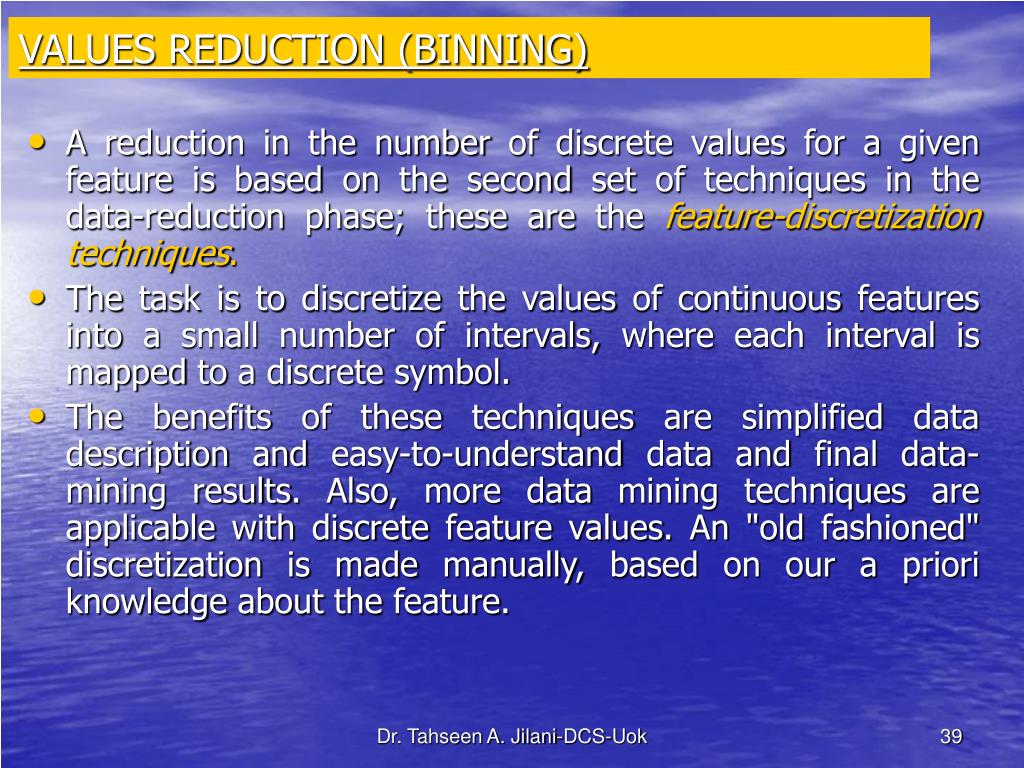 VALUES REDUCTION (BINNING)

• A reduction in the number of discrete values for a given feature is based on the second set of techniques in the data-reduction phase; these are the feature-discretization techniques.

• The task is to discretize the values of continuous features into a small number of intervals, where each interval is mapped to a discrete symbol.

• The benefits of these techniques are simplified data description and easy-to-understand data and final data-mining results. Also, more data mining techniques are applicable with discrete feature values. An "old fashioned" discretization is made manually, based on our a priori knowledge about the feature.

Dr. Tahseen A. Jilani-DCS-Uok

39